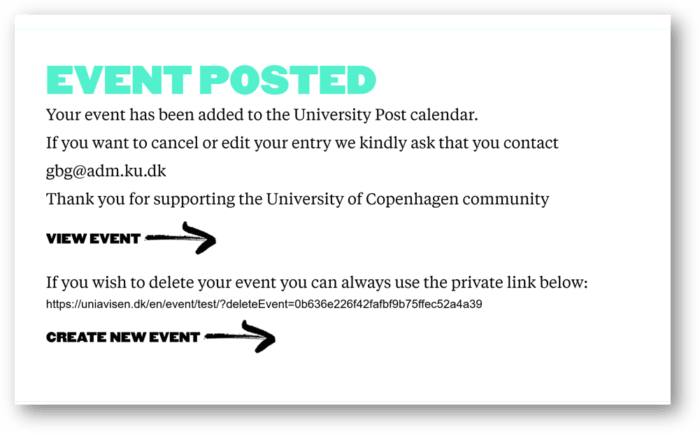 EVENT POSTED

Your event has been added to the University Post calendar.

If you want to cancel or edit your entry we kindly ask that you contact gbg@adm.ku.dk

Thank you for supporting the University of Copenhagen community

VIEW EVENT

If you wish to delete your event you can always use the private link below:
https://uniavisen.dk/en/event/test/?deleteEvent=0b636e226f42fafbf9b75ffec52a4a39

CREATE NEW EVENT